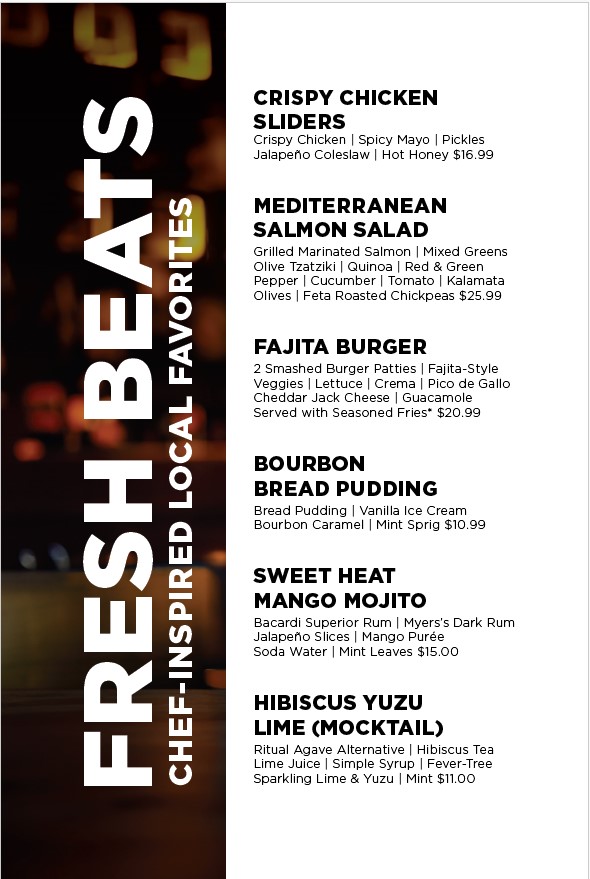 FRESH BEATS
CHEF-INSPIRED LOCAL FAVORITES

CRISPY CHICKEN SLIDERS
Crispy Chicken | Spicy Mayo | Pickles Jalapeño Coleslaw | Hot Honey $16.99

MEDITERRANEAN SALMON SALAD
Grilled Marinated Salmon | Mixed Greens Olive Tzatziki | Quinoa | Red & Green Pepper | Cucumber | Tomato | Kalamata Olives | Feta Roasted Chickpeas $25.99

FAJITA BURGER
2 Smashed Burger Patties | Fajita-Style Veggies | Lettuce | Crema | Pico de Gallo Cheddar Jack Cheese | Guacamole Served with Seasoned Fries* $20.99

BOURBON BREAD PUDDING
Bread Pudding | Vanilla Ice Cream Bourbon Caramel | Mint Sprig $10.99

SWEET HEAT MANGO MOJITO
Bacardi Superior Rum | Myers's Dark Rum Jalapeño Slices | Mango Purée Soda Water | Mint Leaves $15.00

HIBISCUS YUZU LIME (MOCKTAIL)
Ritual Agave Alternative | Hibiscus Tea Lime Juice | Simple Syrup | Fever-Tree Sparkling Lime & Yuzu | Mint $11.00